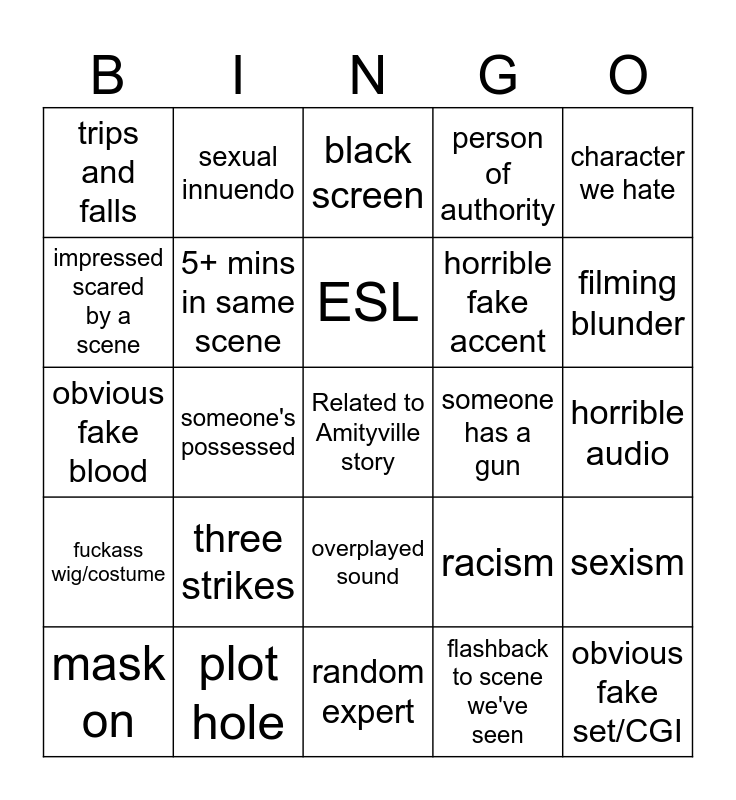 | B | I | N | G | O |
|---|---|---|---|---|
| trips and falls | sexual innuendo | black screen | person of authority | character we hate |
| impressed scared by a scene | 5+ mins in same scene | ESL | horrible fake accent | filming blunder |
| obvious fake blood | someone's possessed | Related to Amityville story | someone has a gun | horrible audio |
| fuckass wig/costume | three strikes | overplayed sound | racism | sexism |
| mask on | plot hole | random expert | flashback to scene we've seen | obvious fake set/CGI |